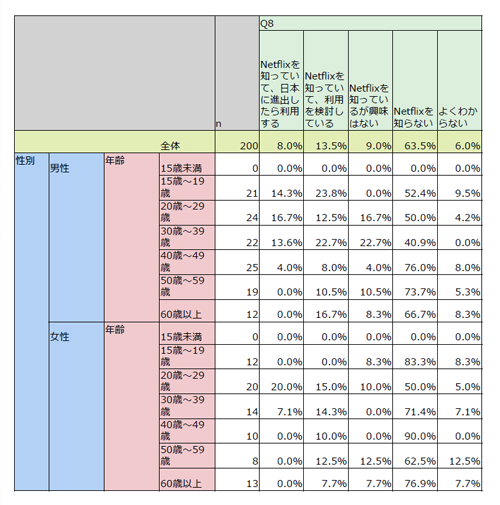 |  |  |  |  | n | Q8 Netflixを知っていて、日本に進出したら利用する | Netflixを知っていて、利用を検討している | Netflixを知っているが興味はない | Netflixを知らない | よくわからない |
|---|---|---|---|---|---|---|---|---|---|
|  |  |  | 全体 | 200 | 8.0% | 13.5% | 9.0% | 63.5% | 6.0% |
| 性別 | 男性 | 年齢 | 15歳未満 | 0 | 0.0% | 0.0% | 0.0% | 0.0% | 0.0% |
|  |  |  | 15歳～19歳 | 21 | 14.3% | 23.8% | 0.0% | 52.4% | 9.5% |
|  |  |  | 20歳～29歳 | 24 | 16.7% | 12.5% | 16.7% | 50.0% | 4.2% |
|  |  |  | 30歳～39歳 | 22 | 13.6% | 22.7% | 22.7% | 40.9% | 0.0% |
|  |  |  | 40歳～49歳 | 25 | 4.0% | 8.0% | 4.0% | 76.0% | 8.0% |
|  |  |  | 50歳～59歳 | 19 | 0.0% | 10.5% | 10.5% | 73.7% | 5.3% |
|  |  |  | 60歳以上 | 12 | 0.0% | 16.7% | 8.3% | 66.7% | 8.3% |
|  | 女性 | 年齢 | 15歳未満 | 0 | 0.0% | 0.0% | 0.0% | 0.0% | 0.0% |
|  |  |  | 15歳～19歳 | 12 | 0.0% | 0.0% | 8.3% | 83.3% | 8.3% |
|  |  |  | 20歳～29歳 | 20 | 20.0% | 15.0% | 10.0% | 50.0% | 5.0% |
|  |  |  | 30歳～39歳 | 14 | 7.1% | 14.3% | 0.0% | 71.4% | 7.1% |
|  |  |  | 40歳～49歳 | 10 | 0.0% | 10.0% | 0.0% | 90.0% | 0.0% |
|  |  |  | 50歳～59歳 | 8 | 0.0% | 12.5% | 12.5% | 62.5% | 12.5% |
|  |  |  | 60歳以上 | 13 | 0.0% | 7.7% | 7.7% | 76.9% | 7.7% |